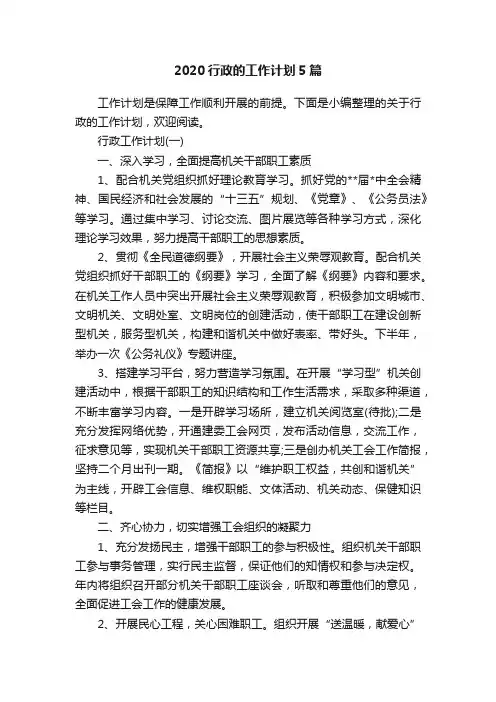 2020行政的工作计划5篇

工作计划是保障工作顺利开展的前提。下面是小编整理的关于行政的工作计划，欢迎阅读。

行政工作计划(一)

一、深入学习，全面提高机关干部职工素质

1、配合机关党组织抓好理论教育学习。抓好党的**届*中全会精神、国民经济和社会发展的“十三五”规划、《党章》、《公务员法》等学习。通过集中学习、讨论交流、图片展览等各种学习方式，深化理论学习效果，努力提高干部职工的思想素质。

2、贯彻《全民道德纲要》，开展社会主义荣辱观教育。配合机关党组织抓好干部职工的《纲要》学习，全面了解《纲要》内容和要求。在机关工作人员中突出开展社会主义荣辱观教育，积极参加文明城市、文明机关、文明处室、文明岗位的创建活动，使干部职工在建设创新型机关，服务型机关，构建和谐机关中做好表率、带好头。下半年，举办一次《公务礼仪》专题讲座。

3、搭建学习平台，努力营造学习氛围。在开展“学习型”机关创建活动中，根据干部职工的知识结构和工作生活需求，采取多种渠道，不断丰富学习内容。一是开辟学习场所，建立机关阅览室(待批);二是充分发挥网络优势，开通建委工会网页，发布活动信息，交流工作，征求意见等，实现机关干部职工资源共享;三是创办机关工会工作简报，坚持二个月出刊一期。《简报》以“维护职工权益，共创和谐机关”为主线，开辟工会信息、维权职能、文体活动、机关动态、保健知识等栏目。

二、齐心协力，切实增强工会组织的凝聚力

1、充分发扬民主，增强干部职工的参与积极性。组织机关干部职工参与事务管理，实行民主监督，保证他们的知情权和参与决定权。年内将组织召开部分机关干部职工座谈会，听取和尊重他们的意见，全面促进工会工作的健康发展。

2、开展民心工程，关心困难职工。组织开展“送温暖，献爱心”